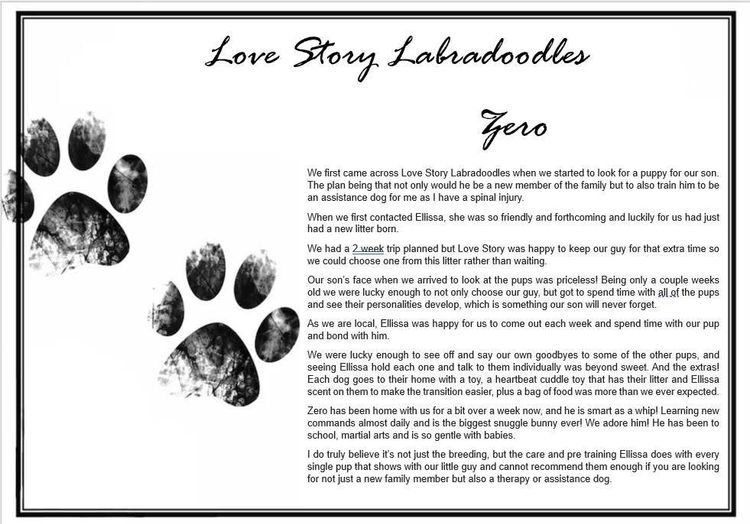 Love Story Labradoodles

Zero

We first came across Love Story Labradoodles when we started to look for a puppy for our son. The plan being that not only would he be a new member of the family but to also train him to be an assistance dog for me as I have a spinal injury.

When we first contacted Ellissa, she was so friendly and forthcoming and luckily for us had just had a new litter born.

We had a 2 week trip planned but Love Story was happy to keep our guy for that extra time so we could choose one from this litter rather than waiting.

Our son's face when we arrived to look at the pups was priceless! Being only a couple weeks old we were lucky enough to not only choose our guy, but got to spend time with all of the pups and see their personalities develop, which is something our son will never forget.

As we are local, Ellissa was happy for us to come out each week and spend time with our pup and bond with him.

We were lucky enough to see off and say our own goodbyes to some of the other pups, and seeing Ellissa hold each one and talk to them individually was beyond sweet. And the extras! Each dog goes to their home with a toy, a heartbeat cuddle toy that has their litter and Ellissa scent on them to make the transition easier, plus a bag of food was more than we ever expected.

Zero has been home with us for a bit over a week now, and he is smart as a whip! Learning new commands almost daily and is the biggest snuggle bunny ever! We adore him! He has been to school, martial arts and is so gentle with babies.

I do truly believe it's not just the breeding, but the care and pre training Ellissa does with every single pup that shows with our little guy and cannot recommend them enough if you are looking for not just a new family member but also a therapy or assistance dog.